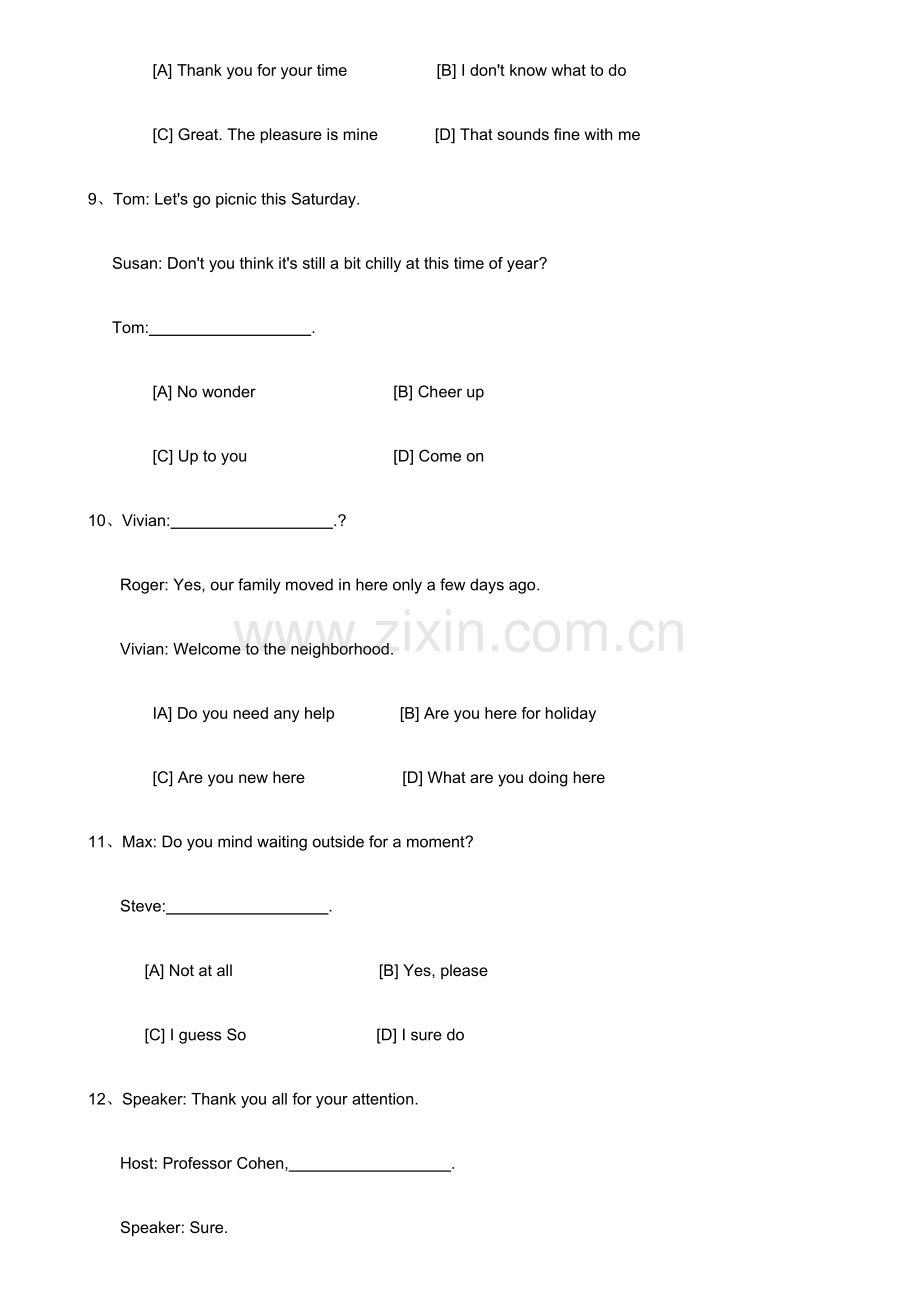 [A] Thank you for your time [B] I don't know what to do

[C] Great. The pleasure is mine [D] That sounds fine with me

9、Tom: Let's go picnic this Saturday.

Susan: Don't you think it's still a bit chilly at this time of year?

Tom:____.

[A] No wonder [B] Cheer up

[C] Up to you [D] Come on

10、Vivian:____.?

Roger: Yes, our family moved in here only a few days ago.

Vivian: Welcome to the neighborhood.

IA] Do you need any help [B] Are you here for holiday

[C] Are you new here [D] What are you doing here

11、Max: Do you mind waiting outside for a moment?

Steve:____.

[A] Not at all [B] Yes, please

[C] I guess So [D] I sure do

12、Speaker: Thank you all for your attention.

Host: Professor Cohen,____.

Speaker: Sure.

www.zixin.com.cn